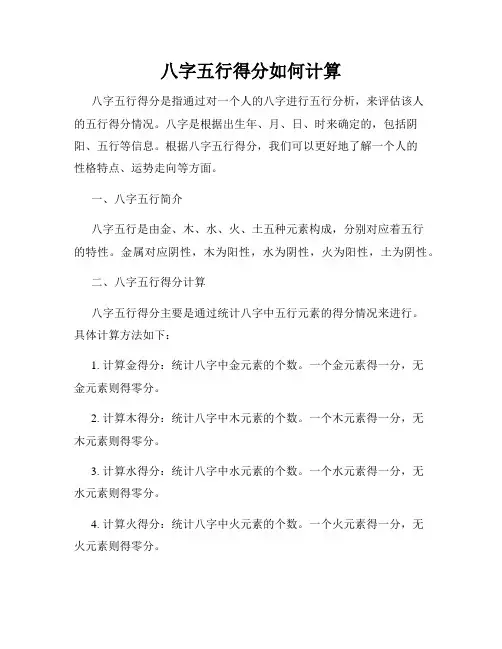 八字五行得分如何计算

八字五行得分是指通过对一个人的八字进行五行分析，来评估该人的五行得分情况。八字是根据出生年、月、日、时来确定的，包括阴阳、五行等信息。根据八字五行得分，我们可以更好地了解一个人的性格特点、运势走向等方面。

一、八字五行简介

八字五行是由金、木、水、火、土五种元素构成，分别对应着五行的特性。金属对应阴性，木为阳性，水为阴性，火为阳性，土为阴性。

二、八字五行得分计算

八字五行得分主要是通过统计八字中五行元素的得分情况来进行。具体计算方法如下：

1. 计算金得分：统计八字中金元素的个数。一个金元素得一分，无金元素则得零分。

2. 计算木得分：统计八字中木元素的个数。一个木元素得一分，无木元素则得零分。

3. 计算水得分：统计八字中水元素的个数。一个水元素得一分，无水元素则得零分。

4. 计算火得分：统计八字中火元素的个数。一个火元素得一分，无火元素则得零分。